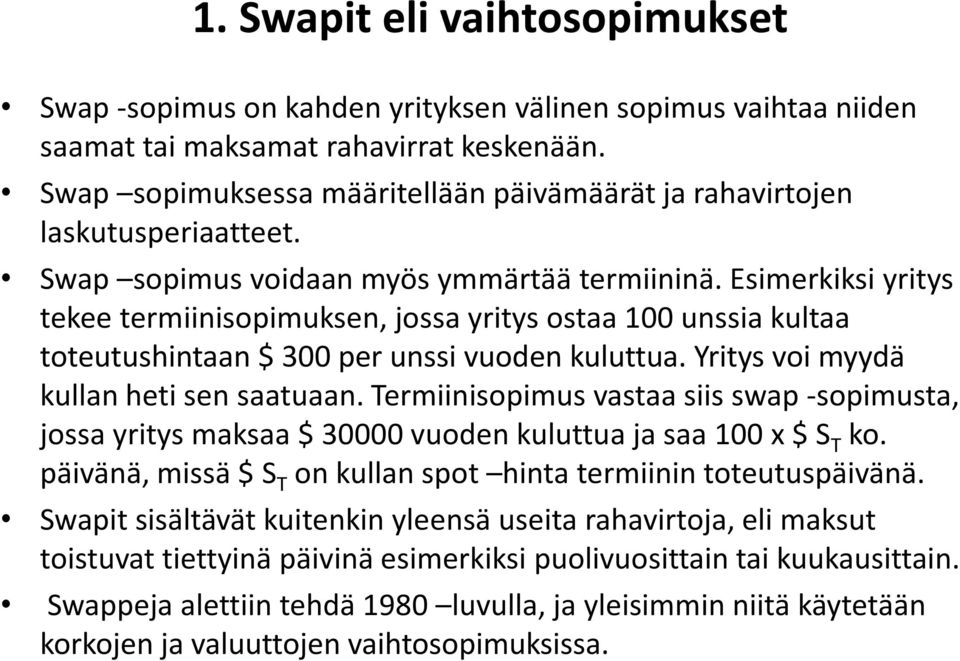 1. Swapit eli vaihtosopimukset

• Swap -sopimus on kahden yrityksen välinen sopimus vaihtaa niiden saamat tai maksamat rahavirrat keskenään.

• Swap –sopimuksessa määritellään päivämäärät ja rahavirtojen laskutusperiaatteet.

• Swap –sopimus voidaan myös ymmärtää termiininä. Esimerkiksi yritys tekee termiinisopimuksen, jossa yritys ostaa 100 unssia kultaa toteutushintaan \$ 300 per unssi vuoden kuluttua. Yritys voi myydä kullan heti sen saatuaan. Termiinisopimus vastaa siis swap -sopimusta, jossa yritys maksaa \$ 30000 vuoden kuluttua ja saa 100 x \$ $S_T$ ko. päivänä, missä \$ $S_T$ on kullan spot –hinta termiinin toteutuspäivänä.

• Swapit sisältävät kuitenkin yleensä useita rahavirtoja, eli maksut toistuvat tiettyinä päivinä esimerkiksi puolivuosittain tai kuukausittain.

• Swappeja alettiin tehdä 1980 –luvulla, ja yleisimmin niitä käytetään korkojen ja valuuttojen vaihtosopimuksissa.